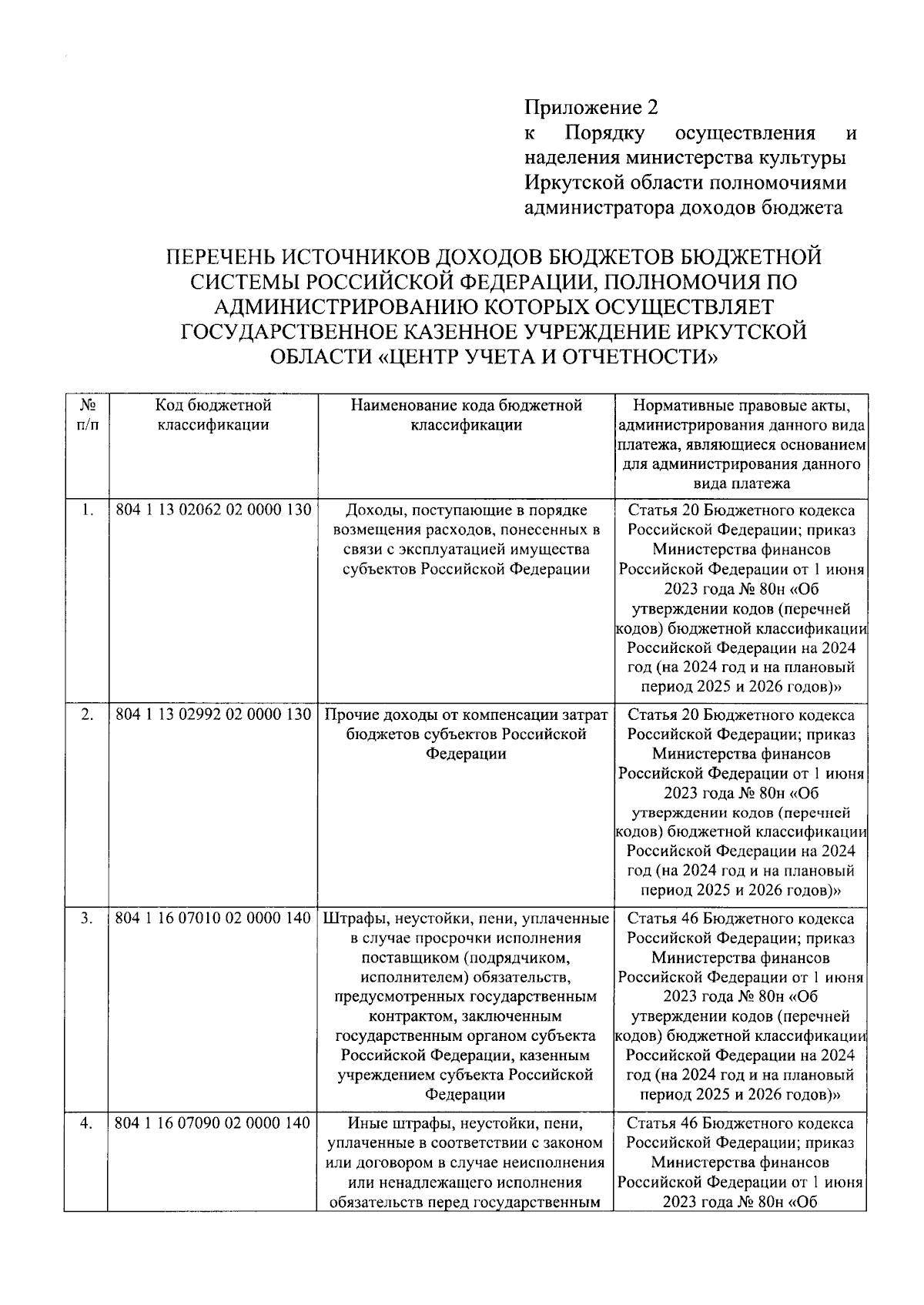 Приложение 2
к Порядку осуществления и наделения министерства культуры Иркутской области полномочиями администратора доходов бюджета

ПЕРЕЧЕНЬ ИСТОЧНИКОВ ДОХОДОВ БЮДЖЕТОВ БЮДЖЕТНОЙ СИСТЕМЫ РОССИЙСКОЙ ФЕДЕРАЦИИ, ПОЛНОМОЧИЯ ПО АДМИНИСТРИРОВАНИЮ КОТОРЫХ ОСУЩЕСТВЛЯЕТ ГОСУДАРСТВЕННОЕ КАЗЕННОЕ УЧРЕЖДЕНИЕ ИРКУТСКОЙ ОБЛАСТИ «ЦЕНТР УЧЕТА И ОТЧЕТНОСТИ»

| № п/п | Код бюджетной классификации | Наименование кода бюджетной классификации | Нормативные правовые акты, администрирования данного вида платежа, являющиеся основанием для администрирования данного вида платежа |
|---|---|---|---|
| 1. | 804 1 13 02062 02 0000 130 | Доходы, поступающие в порядке возмещения расходов, понесенных в связи с эксплуатацией имущества субъектов Российской Федерации | Статья 20 Бюджетного кодекса Российской Федерации; приказ Министерства финансов Российской Федерации от 1 июня 2023 года № 80н «Об утверждении кодов (перечней кодов) бюджетной классификации Российской Федерации на 2024 год (на 2024 год и на плановый период 2025 и 2026 годов)» |
| 2. | 804 1 13 02992 02 0000 130 | Прочие доходы от компенсации затрат бюджетов субъектов Российской Федерации | Статья 20 Бюджетного кодекса Российской Федерации; приказ Министерства финансов Российской Федерации от 1 июня 2023 года № 80н «Об утверждении кодов (перечней кодов) бюджетной классификации Российской Федерации на 2024 год (на 2024 год и на плановый период 2025 и 2026 годов)» |
| 3. | 804 1 16 07010 02 0000 140 | Штрафы, неустойки, пени, уплаченные в случае просрочки исполнения поставщиком (подрядчиком, исполнителем) обязательств, предусмотренных государственным контрактом, заключенным государственным органом субъекта Российской Федерации, казенным учреждением субъекта Российской Федерации | Статья 46 Бюджетного кодекса Российской Федерации; приказ Министерства финансов Российской Федерации от 1 июня 2023 года № 80н «Об утверждении кодов (перечней кодов) бюджетной классификации Российской Федерации на 2024 год (на 2024 год и на плановый период 2025 и 2026 годов)» |
| 4. | 804 1 16 07090 02 0000 140 | Иные штрафы, неустойки, пени, уплаченные в соответствии с законом или договором в случае неисполнения или ненадлежащего исполнения обязательств перед государственным | Статья 46 Бюджетного кодекса Российской Федерации; приказ Министерства финансов Российской Федерации от 1 июня 2023 года № 80н «Об |